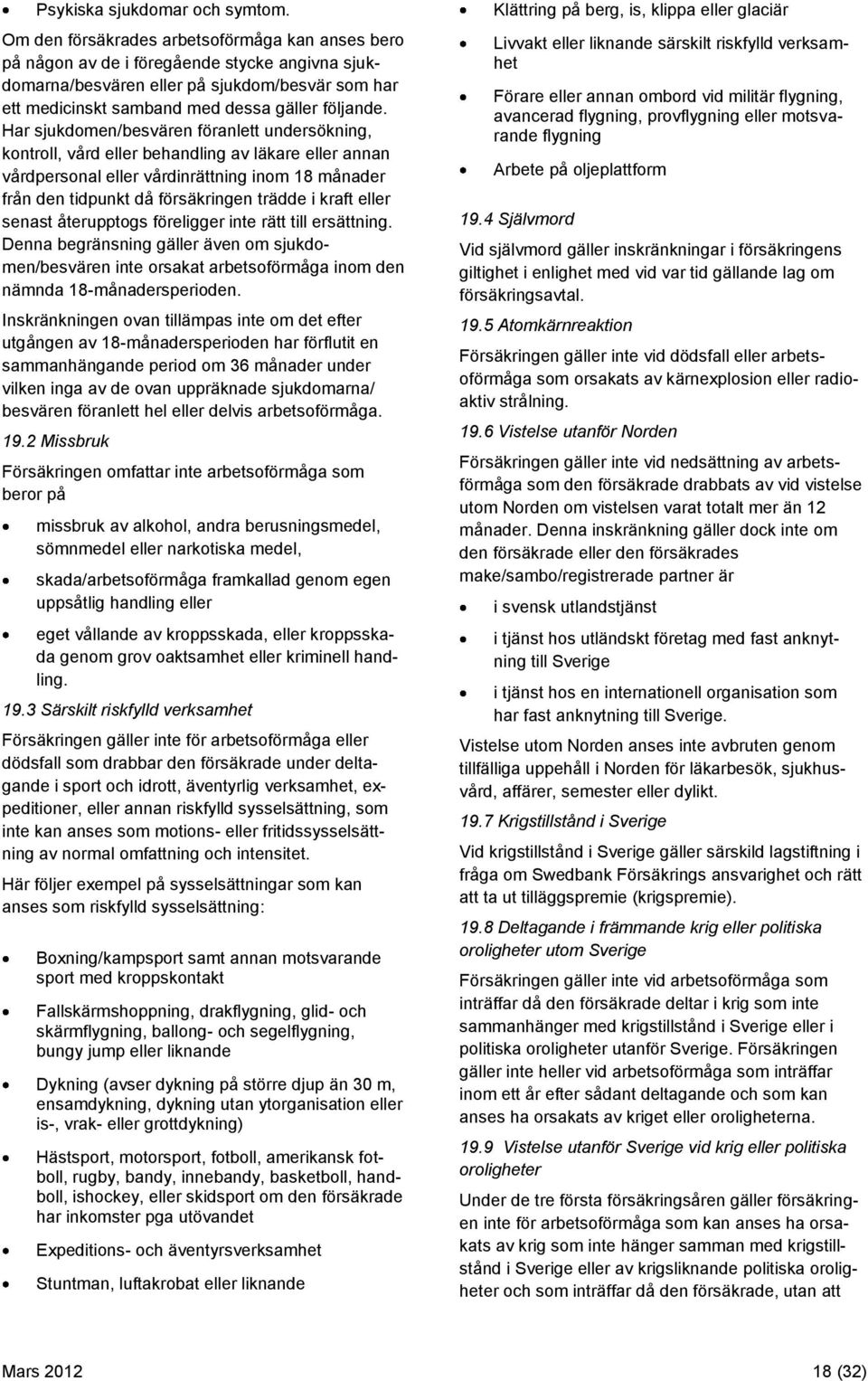 • Psykiska sjukdomar och symtom.

Om den försäkrades arbetsoförmåga kan anses bero på någon av de i föregående stycke angivna sjukdomarna/besvären eller på sjukdom/besvär som har ett medicinskt samband med dessa gäller följande. Har sjukdomen/besvären föranlett undersökning, kontroll, vård eller behandling av läkare eller annan vårdpersonal eller vårdinrättning inom 18 månader från den tidpunkt då försäkringen trädde i kraft eller senast återupptogs föreligger inte rätt till ersättning. Denna begränsning gäller även om sjukdomen/besvären inte orsakat arbetsoförmåga inom den nämnda 18-månadersperioden.

Inskränkningen ovan tillämpas inte om det efter utgången av 18-månadersperioden har förflutit en sammanhängande period om 36 månader under vilken inga av de ovan uppräknade sjukdomarna/ besvären föranlett hel eller delvis arbetsoförmåga.

19.2 Missbruk

Försäkringen omfattar inte arbetsoförmåga som beror på

• missbruk av alkohol, andra berusningsmedel, sömnmedel eller narkotiska medel,
• skada/arbetsoförmåga framkallad genom egen uppsåtlig handling eller
• eget vållande av kroppsskada, eller kroppsskada genom grov oaktsamhet eller kriminell handling.

19.3 Särskilt riskfylld verksamhet

Försäkringen gäller inte för arbetsoförmåga eller dödsfall som drabbar den försäkrade under deltagande i sport och idrott, äventyrlig verksamhet, expeditioner, eller annan riskfylld sysselsättning, som inte kan anses som motions- eller fritidssysselsättning av normal omfattning och intensitet.

Här följer exempel på sysselsättningar som kan anses som riskfylld sysselsättning:

• Boxning/kampsport samt annan motsvarande sport med kroppskontakt
• Fallskärmshoppning, drakflygning, glid- och skärmflygning, ballong- och segelflygning, bungy jump eller liknande
• Dykning (avser dykning på större djup än 30 m, ensamdykning, dykning utan ytorganisation eller is-, vrak- eller grottdykning)
• Hästsport, motorsport, fotboll, amerikansk fotboll, rugby, bandy, innebandy, basketboll, handboll, ishockey, eller skidsport om den försäkrade har inkomster pga utövandet
• Expeditions- och äventyrsverksamhet
• Stuntman, luftakrobat eller liknande
• Klättring på berg, is, klippa eller glaciär
• Livvakt eller liknande särskilt riskfylld verksamhet
• Förare eller annan ombord vid militär flygning, avancerad flygning, provflygning eller motsvarande flygning
• Arbete på oljeplattform

19.4 Självmord

Vid självmord gäller inskränkningar i försäkringens giltighet i enlighet med vid var tid gällande lag om försäkringsavtal.

19.5 Atomkärnreaktion

Försäkringen gäller inte vid dödsfall eller arbetsoförmåga som orsakats av kärnexplosion eller radioaktiv strålning.

19.6 Vistelse utanför Norden

Försäkringen gäller inte vid nedsättning av arbetsförmåga som den försäkrade drabbats av vid vistelse utom Norden om vistelsen varat totalt mer än 12 månader. Denna inskränkning gäller dock inte om den försäkrade eller den försäkrades make/sambo/registrerade partner är

• i svensk utlandstjänst
• i tjänst hos utländskt företag med fast anknytning till Sverige
• i tjänst hos en internationell organisation som har fast anknytning till Sverige.

Vistelse utom Norden anses inte avbruten genom tillfälliga uppehåll i Norden för läkarbesök, sjukhusvård, affärer, semester eller dylikt.

19.7 Krigstillstånd i Sverige

Vid krigstillstånd i Sverige gäller särskild lagstiftning i fråga om Swedbank Försäkrings ansvarighet och rätt att ta ut tilläggspremie (krigspremie).

19.8 Deltagande i främmande krig eller politiska oroligheter utom Sverige

Försäkringen gäller inte vid arbetsoförmåga som inträffar då den försäkrade deltar i krig som inte sammanhänger med krigstillstånd i Sverige eller i politiska oroligheter utanför Sverige. Försäkringen gäller inte heller vid arbetsoförmåga som inträffar inom ett år efter sådant deltagande och som kan anses ha orsakats av kriget eller oroligheterna.

19.9 Vistelse utanför Sverige vid krig eller politiska oroligheter

Under de tre första försäkringsåren gäller försäkringen inte för arbetsoförmåga som kan anses ha orsakats av krig som inte hänger samman med krigstillstånd i Sverige eller av krigsliknande politiska oroligheter och som inträffar då den försäkrade, utan att

Mars 2012

18 (32)